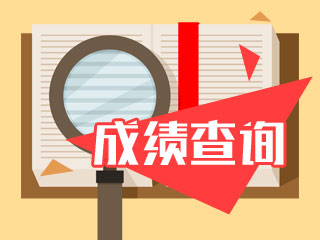 成绩查询